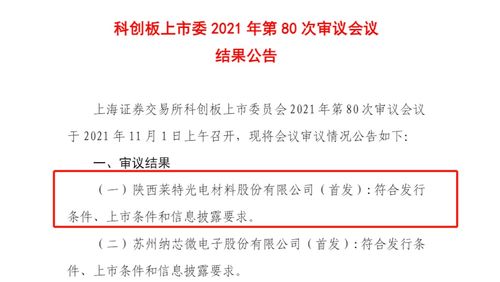 科创板上市委 2021 年第 80 次审议会议
结果公告

上海证券交易所科创板上市委员会 2021 年第 80 次审议会议于 2021 年 11 月 1 日上午召开，现将会议审议情况公告如下：

一、审议结果

（一）陕西莱特光电材料股份有限公司（首发）：符合发行条件、上市条件和信息披露要求。

（二）苏州纳芯微电子股份有限公司（首发）：符合发行条件、上市条件和信息披露要求。